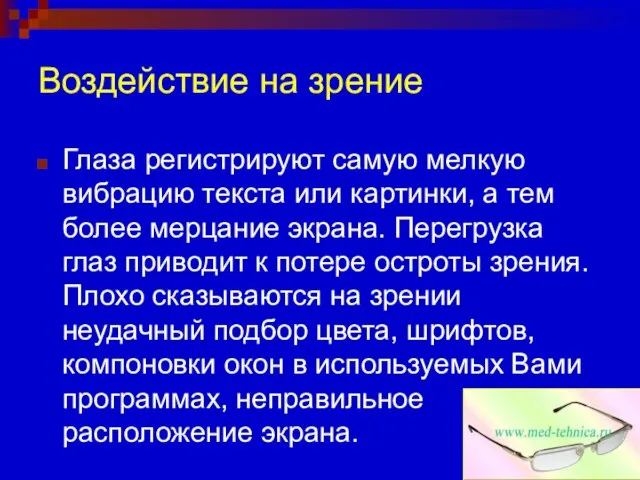 Воздействие на зрение

Глаза регистрируют самую мелкую вибрацию текста или картинки, а тем более мерцание экрана. Перегрузка глаз приводит к потере остроты зрения. Плохо сказываются на зрении неудачный подбор цвета, шрифтов, компоновки окон в используемых Вами программах, неправильное расположение экрана.

www.med-tehnica.ru